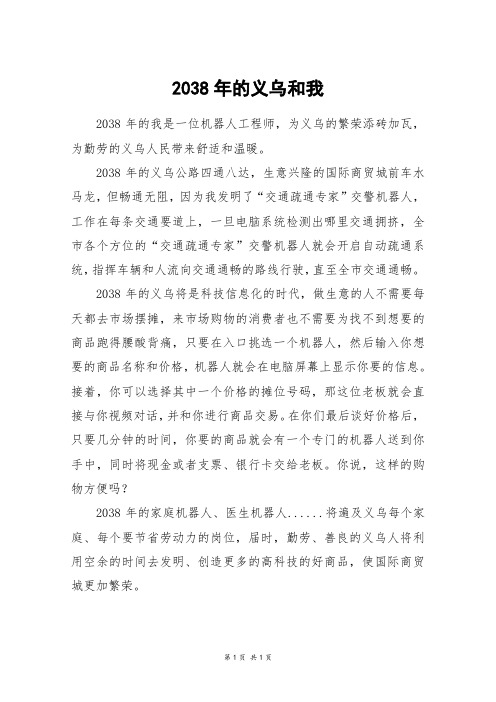 2038 年的义乌和我

2038 年的我是一位机器人工程师，为义乌的繁荣添砖加瓦，为勤劳的义乌人民带来舒适和温暖。

2038 年的义乌公路四通八达，生意兴隆的国际商贸城前车水马龙，但畅通无阻，因为我发明了“交通疏通专家”交警机器人，工作在每条交通要道上，一旦电脑系统检测出哪里交通拥挤，全市各个方位的“交通疏通专家”交警机器人就会开启自动疏通系统，指挥车辆和人流向交通通畅的路线行驶，直至全市交通通畅。

2038 年的义乌将是科技信息化的时代，做生意的人不需要每天都去市场摆摊，来市场购物的消费者也不需要为找不到想要的商品跑得腰酸背痛，只要在入口挑选一个机器人，然后输入你想要的商品名称和价格，机器人就会在电脑屏幕上显示你要的信息。接着，你可以选择其中一个价格的摊位号码，那这位老板就会直接与你视频对话，并和你进行商品交易。在你们最后谈好价格后，只要几分钟的时间，你要的商品就会有一个专门的机器人送到你手中，同时将现金或者支票、银行卡交给老板。你说，这样的购物方便吗？

2038 年的家庭机器人、医生机器人......将遍及义乌每个家庭、每个要节省劳动力的岗位，届时，勤劳、善良的义乌人将利用空余的时间去发明、创造更多的高科技的好商品，使国际商贸城更加繁荣。

第 1 页 共 1 页